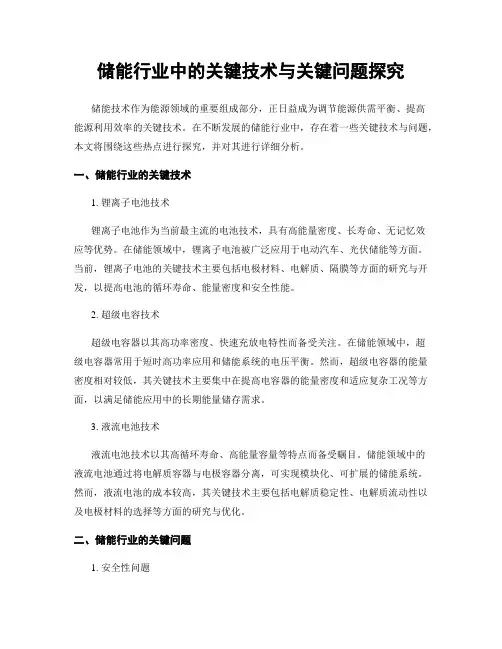 储能行业中的关键技术与关键问题探究

储能技术作为能源领域的重要组成部分，正日益成为调节能源供需平衡、提高能源利用效率的关键技术。在不断发展的储能行业中，存在着一些关键技术与问题，本文将围绕这些热点进行探究，并对其进行详细分析。

一、储能行业的关键技术

1. 锂离子电池技术

锂离子电池作为当前最主流的电池技术，具有高能量密度、长寿命、无记忆效应等优势。在储能领域中，锂离子电池被广泛应用于电动汽车、光伏储能等方面。当前，锂离子电池的关键技术主要包括电极材料、电解质、隔膜等方面的研究与开发，以提高电池的循环寿命、能量密度和安全性能。

2. 超级电容技术

超级电容器以其高功率密度、快速充放电特性而备受关注。在储能领域中，超级电容器常用于短时高功率应用和储能系统的电压平衡。然而，超级电容器的能量密度相对较低，其关键技术主要集中在提高电容器的能量密度和适应复杂工况等方面，以满足储能应用中的长期能量储存需求。

3. 液流电池技术

液流电池技术以其高循环寿命、高能量容量等特点而备受瞩目。储能领域中的液流电池通过将电解质容器与电极容器分离，可实现模块化、可扩展的储能系统。然而，液流电池的成本较高，其关键技术主要包括电解质稳定性、电解质流动性以及电极材料的选择等方面的研究与优化。

二、储能行业的关键问题

1. 安全性问题